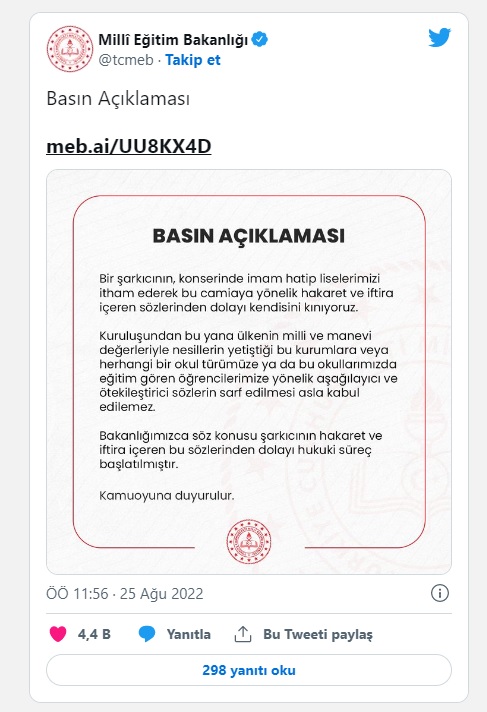 Millî Eğitim Bakanlığı
@tcmeb · Takip et

Basın Açıklaması

meb.ai/UU8KX4D

BASIN AÇIKLAMASI

Bir şarkıcının, konserinde imam hatip liselerimizi itham ederek bu camiaya yönelik hakaret ve iftira içeren sözlerinden dolayı kendisini kınıyoruz.

Kuruluşundan bu yana ülkenin milli ve manevi değerleriyle nesillerin yetiştiği bu kurumlara veya herhangi bir okul türümüze ya da bu okullarımızda eğitim gören öğrencilerimize yönelik aşağılayıcı ve ötekileştirici sözlerin sarf edilmesi asla kabul edilemez.

Bakanlığımızca söz konusu şarkıcının hakaret ve iftira içeren bu sözlerinden dolayı hukuki süreç başlatılmıştır.

Kamuoyuna duyurulur.

ÖÖ 11:56 · 25 Ağu 2022

4,4 B Yanıtla Bu Tweeti paylaş

298 yanıtı oku